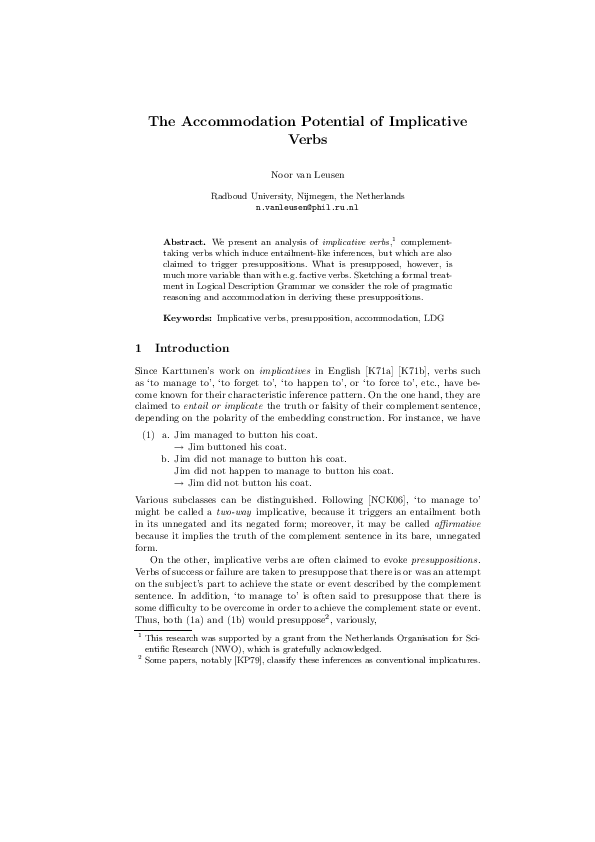 The Accommodation Potential of Implicative Verbs

Noor van Leusen

Radboud University, Nijmegen, the Netherlands
n.vanleusen@phil.ru.nl

Abstract. We present an analysis of implicative verbs,$^1$ complement-taking verbs which induce entailment-like inferences, but which are also claimed to trigger presuppositions. What is presupposed, however, is much more variable than with e.g. factive verbs. Sketching a formal treatment in Logical Description Grammar we consider the role of pragmatic reasoning and accommodation in deriving these presuppositions.

Keywords: Implicative verbs, presupposition, accommodation, LDG

1 Introduction

Since Karttunen's work on implicatives in English [K71a] [K71b], verbs such as 'to manage to', 'to forget to', 'to happen to', or 'to force to', etc., have become known for their characteristic inference pattern. On the one hand, they are claimed to entail or implicate the truth or falsity of their complement sentence, depending on the polarity of the embedding construction. For instance, we have

(1) a. Jim managed to button his coat.
$\rightarrow$ Jim buttoned his coat.
b. Jim did not manage to button his coat.
Jim did not happen to manage to button his coat.
$\rightarrow$ Jim did not button his coat.

Various subclasses can be distinguished. Following [NCK06], 'to manage to' might be called a two-way implicative, because it triggers an entailment both in its unnegated and its negated form; moreover, it may be called affirmative because it implies the truth of the complement sentence in its bare, unnegated form.

On the other, implicative verbs are often claimed to evoke presuppositions. Verbs of success or failure are taken to presuppose that there is or was an attempt on the subject's part to achieve the state or event described by the complement sentence. In addition, 'to manage to' is often said to presuppose that there is some difficulty to be overcome in order to achieve the complement state or event. Thus, both (1a) and (1b) would presuppose$^2$, variously,

$^1$ This research was supported by a grant from the Netherlands Organisation for Scientific Research (NWO), which is gratefully acknowledged.
$^2$ Some papers, notably [KP79], classify these inferences as conventional implicatures.